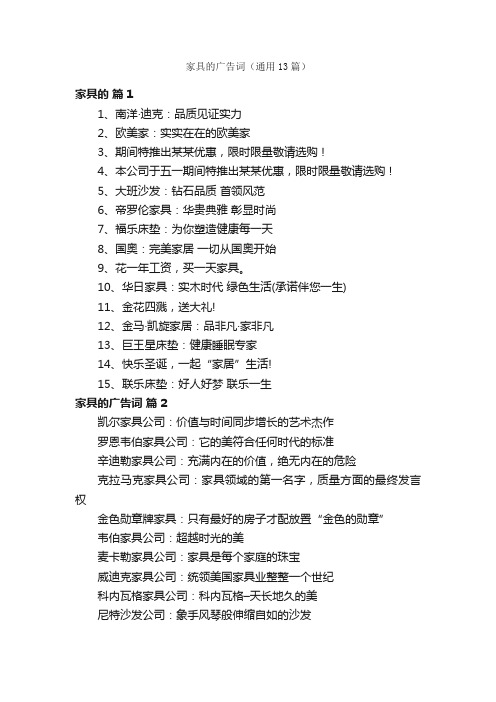 家具的广告词（通用13篇）

家具的 篇1

1、南洋·迪克：品质见证实力

2、欧美家：实实在在的欧美家

3、期间特推出某某优惠，限时限量敬请选购！

4、本公司于五一期间特推出某某优惠，限时限量敬请选购！

5、大班沙发：钻石品质 首领风范

6、帝罗伦家具：华贵典雅 彰显时尚

7、福乐床垫：为你塑造健康每一天

8、国奥：完美家居 一切从国奥开始

9、花一年工资，买一天家具。

10、华日家具：实木时代 绿色生活(承诺伴您一生)

11、金花四溅，送大礼!

12、金马·凯旋家居：品非凡·家非凡

13、巨王星床垫：健康睡眠专家

14、快乐圣诞，一起“家居”生活!

15、联乐床垫：好人好梦 联乐一生

家具的广告词 篇2

凯尔家具公司：价值与时间同步增长的艺术杰作

罗恩韦伯家具公司：它的美符合任何时代的标准

辛迪勒家具公司：充满内在的价值，绝无内在的危险

克拉马克家具公司：家具领域的第一名字，质量方面的最终发言权

金色勋章牌家具：只有最好的房子才配放置“金色的勋章”

韦伯家具公司：超越时光的美

麦卡勒家具公司：家具是每个家庭的珠宝

威迪克家具公司：统领美国家具业整整一个世纪

科内瓦格家具公司：科内瓦格–天长地久的美

尼特沙发公司：象手风琴般伸缩自如的沙发